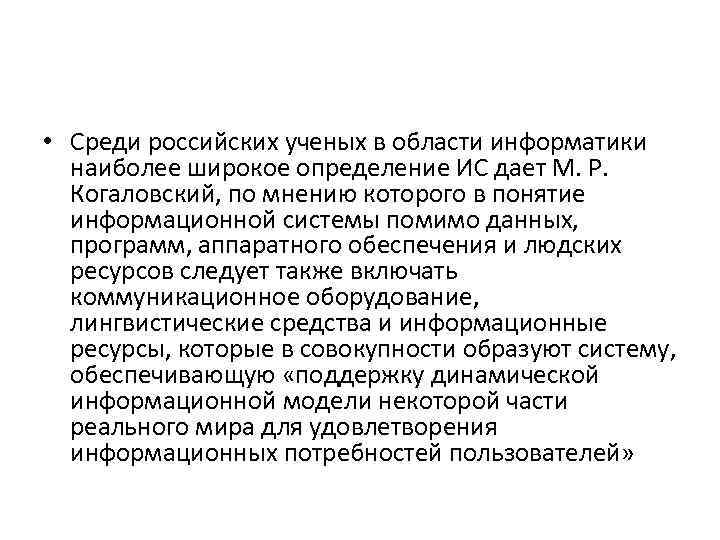 • Среди российских ученых в области информатики наиболее широкое определение ИС дает М. Р. Когаловский, по мнению которого в понятие информационной системы помимо данных, программ, аппаратного обеспечения и людских ресурсов следует также включать коммуникационное оборудование, лингвистические средства и информационные ресурсы, которые в совокупности образуют систему, обеспечивающую «поддержку динамической информационной модели некоторой части реального мира для удовлетворения информационных потребностей пользователей»